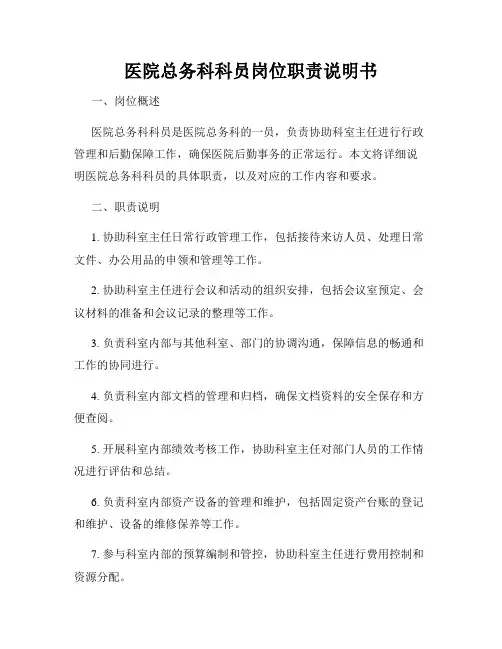 医院总务科科员岗位职责说明书

一、岗位概述

医院总务科科员是医院总务科的一员，负责协助科室主任进行行政管理和后勤保障工作，确保医院后勤事务的正常运行。本文将详细说明医院总务科科员的具体职责，以及对应的工作内容和要求。

二、职责说明

1. 协助科室主任日常行政管理工作，包括接待来访人员、处理日常文件、办公用品的申领和管理等工作。

2. 协助科室主任进行会议和活动的组织安排，包括会议室预定、会议材料的准备和会议记录的整理等工作。

3. 负责科室内部与其他科室、部门的协调沟通，保障信息的畅通和工作的协同进行。

4. 负责科室内部文档的管理和归档，确保文档资料的安全保存和方便查阅。

5. 开展科室内部绩效考核工作，协助科室主任对部门人员的工作情况进行评估和总结。

6. 负责科室内部资产设备的管理和维护，包括固定资产台账的登记和维护、设备的维修保养等工作。

7. 参与科室内部的预算编制和管控，协助科室主任进行费用控制和资源分配。